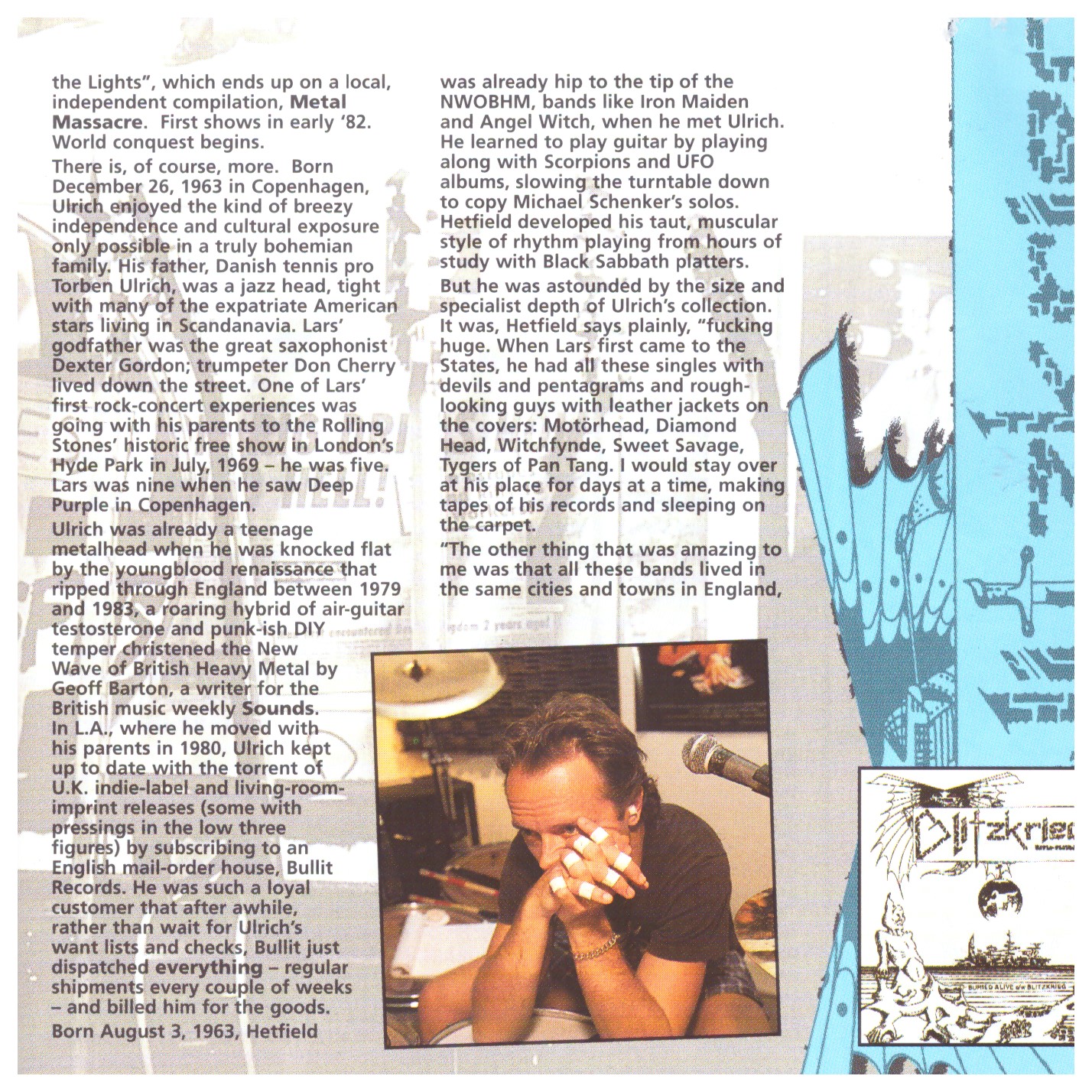 the Lights", which ends up on a local, independent compilation, Metal Massacre. First shows in early '82. World conquest begins.

There is, of course, more. Born December 26, 1963 in Copenhagen, Ulrich enjoyed the kind of breezy independence and cultural exposure only possible in a truly bohemian family. His father, Danish tennis pro Torben Ulrich, was a jazz head, tight with many of the expatriate American stars living in Scandanavia. Lars' godfather was the great saxophonist Dexter Gordon; trumpeter Don Cherry lived down the street. One of Lars' first rock-concert experiences was going with his parents to the Rolling Stones' historic free show in London's Hyde Park in July, 1969 – he was five. Lars was nine when he saw Deep Purple in Copenhagen.

Ulrich was already a teenage metalhead when he was knocked flat by the youngblood renaissance that ripped through England between 1979 and 1983, a roaring hybrid of air-guitar testosterone and punk-ish DIY temper christened the New Wave of British Heavy Metal by Geoff Barton, a writer for the British music weekly Sounds. In L.A., where he moved with his parents in 1980, Ulrich kept up to date with the torrent of U.K. indie-label and living-room-imprint releases (some with pressings in the low three figures) by subscribing to an English mail-order house, Bullit Records. He was such a loyal customer that after awhile, rather than wait for Ulrich's want lists and checks, Bullit just dispatched everything – regular shipments every couple of weeks – and billed him for the goods.

Born August 3, 1963, Hetfield was already hip to the tip of the NWOBHM, bands like Iron Maiden and Angel Witch, when he met Ulrich. He learned to play guitar by playing along with Scorpions and UFO albums, slowing the turntable down to copy Michael Schenker's solos. Hetfield developed his taut, muscular style of rhythm playing from hours of study with Black Sabbath platters.

But he was astounded by the size and specialist depth of Ulrich's collection. It was, Hetfield says plainly, "fucking huge. When Lars first came to the States, he had all these singles with devils and pentagrams and rough-looking guys with leather jackets on the covers: Motörhead, Diamond Head, Witchfynde, Sweet Savage, Tygers of Pan Tang. I would stay over at his place for days at a time, making tapes of his records and sleeping on the carpet.

"The other thing that was amazing to me was that all these bands lived in the same cities and towns in England,

Blitzkrieg

BURIED ALIVE c/w BLITZKRIEG